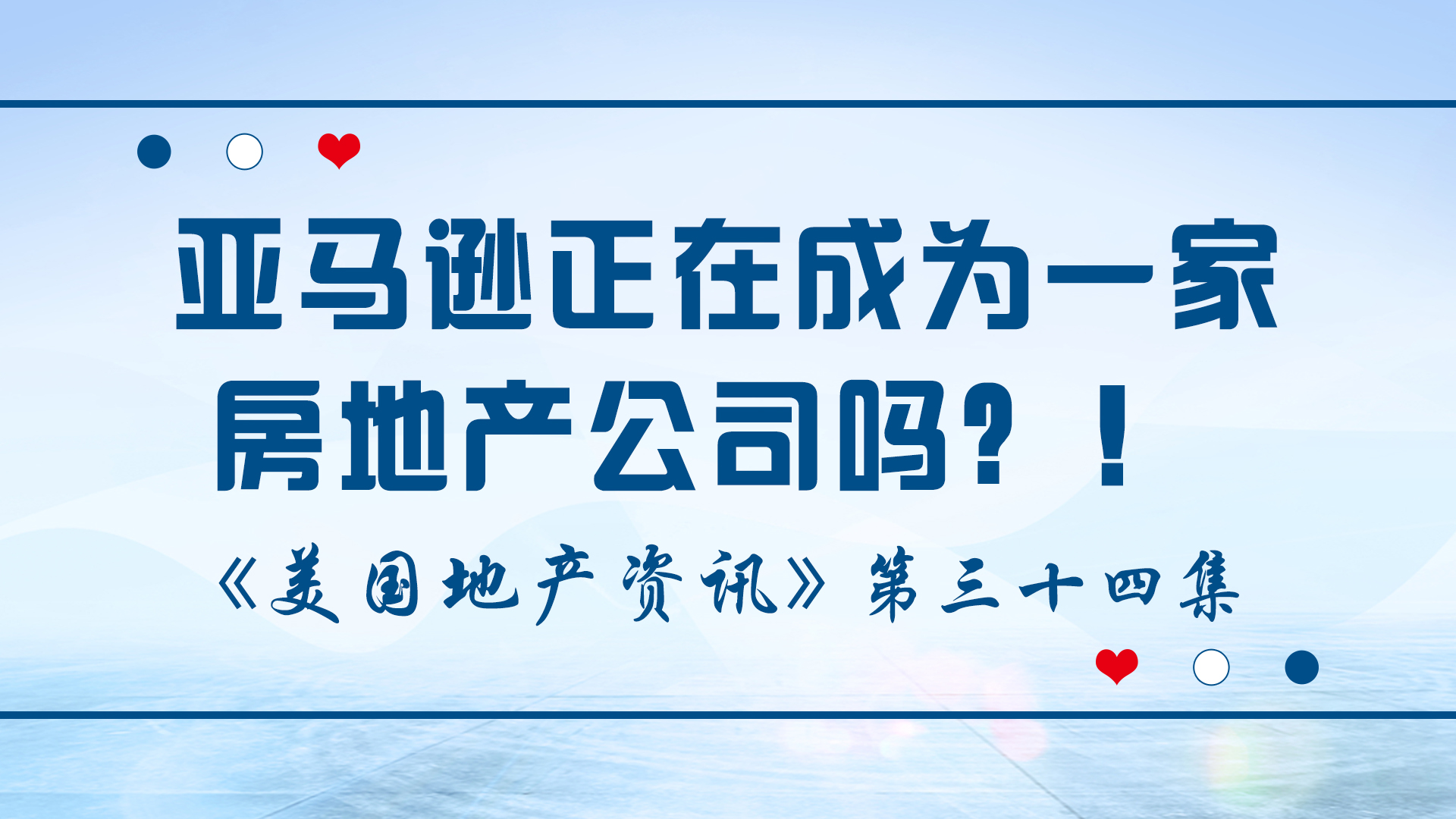 亚马逊正在成为一家房地产公司吗？！

《美国地产资讯》第三十四集